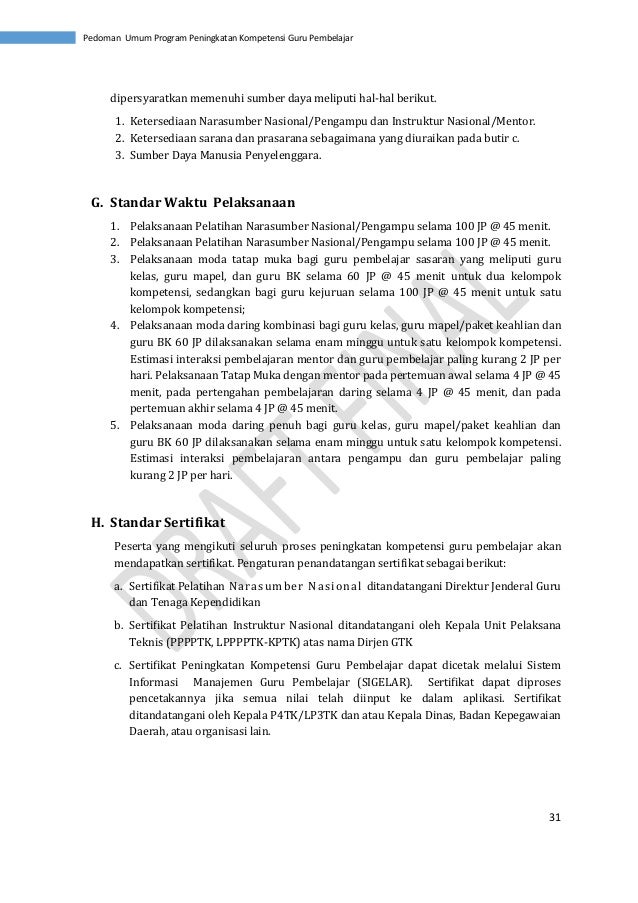 Pedoman Umum Program Peningkatan Kompetensi Guru Pembelajar

dipersyaratkan memenuhi sumber daya meliputi hal-hal berikut.

1. Ketersediaan Narasumber Nasional/Pengampu dan Instruktur Nasional/Mentor.
2. Ketersediaan sarana dan prasarana sebagaimana yang diuraikan pada butir c.
3. Sumber Daya Manusia Penyelenggara.

G. Standar Waktu Pelaksanaan

1. Pelaksanaan Pelatihan Narasumber Nasional/Pengampu selama 100 JP @ 45 menit.
2. Pelaksanaan Pelatihan Narasumber Nasional/Pengampu selama 100 JP @ 45 menit.
3. Pelaksanaan moda tatap muka bagi guru pembelajar sasaran yang meliputi guru kelas, guru mapel, dan guru BK selama 60 JP @ 45 menit untuk dua kelompok kompetensi, sedangkan bagi guru kejuruan selama 100 JP @ 45 menit untuk satu kelompok kompetensi;
4. Pelaksanaan moda daring kombinasi bagi guru kelas, guru mapel/paket keahlian dan guru BK 60 JP dilaksanakan selama enam minggu untuk satu kelompok kompetensi. Estimasi interaksi pembelajaran mentor dan guru pembelajar paling kurang 2 JP per hari. Pelaksanaan Tatap Muka dengan mentor pada pertemuan awal selama 4 JP @ 45 menit, pada pertengahan pembelajaran daring selama 4 JP @ 45 menit, dan pada pertemuan akhir selama 4 JP @ 45 menit.
5. Pelaksanaan moda daring penuh bagi guru kelas, guru mapel/paket keahlian dan guru BK 60 JP dilaksanakan selama enam minggu untuk satu kelompok kompetensi. Estimasi interaksi pembelajaran antara pengampu dan guru pembelajar paling kurang 2 JP per hari.

H. Standar Sertifikat

Peserta yang mengikuti seluruh proses peningkatan kompetensi guru pembelajar akan mendapatkan sertifikat. Pengaturan penandatangan sertifikat sebagai berikut:

a. Sertifikat Pelatihan Narasumber Nasional ditandatangani Direktur Jenderal Guru dan Tenaga Kependidikan
b. Sertifikat Pelatihan Instruktur Nasional ditandatangani oleh Kepala Unit Pelaksana Teknis (PPPPTK, LPPPPTK-KPTK) atas nama Dirjen GTK
c. Sertifikat Peningkatan Kompetensi Guru Pembelajar dapat dicetak melalui Sistem Informasi Manajemen Guru Pembelajar (SIGELAR). Sertifikat dapat diproses pencetakannya jika semua nilai telah diinput ke dalam aplikasi. Sertifikat ditandatangani oleh Kepala P4TK/LP3TK dan atau Kepala Dinas, Badan Kepegawaian Daerah, atau organisasi lain.

DRAFT FINAL

31